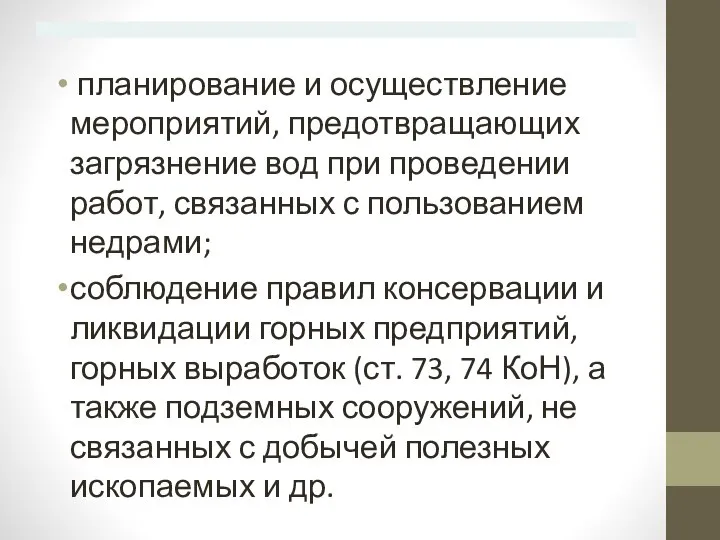 • планирование и осуществление мероприятий, предотвращающих загрязнение вод при проведении работ, связанных с пользованием недрами;

•соблюдение правил консервации и ликвидации горных предприятий, горных выработок (ст. 73, 74 КоН), а также подземных сооружений, не связанных с добычей полезных ископаемых и др.